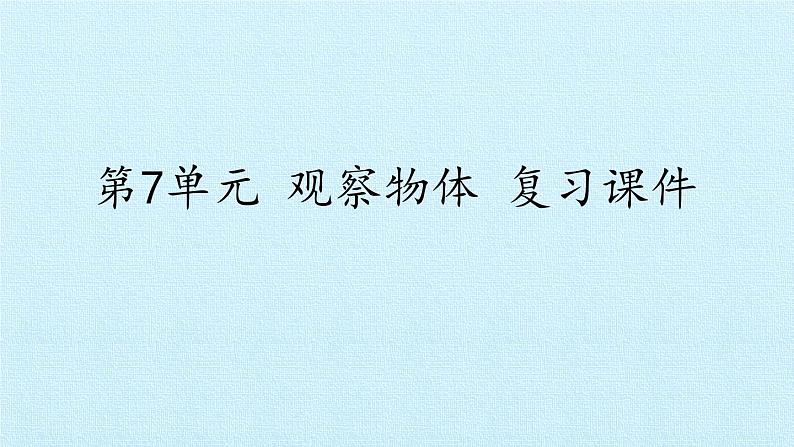 第7单元 观察物体 复习课件